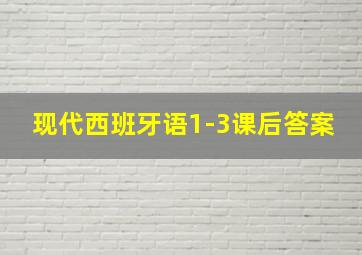 现代西班牙语1-3课后答案